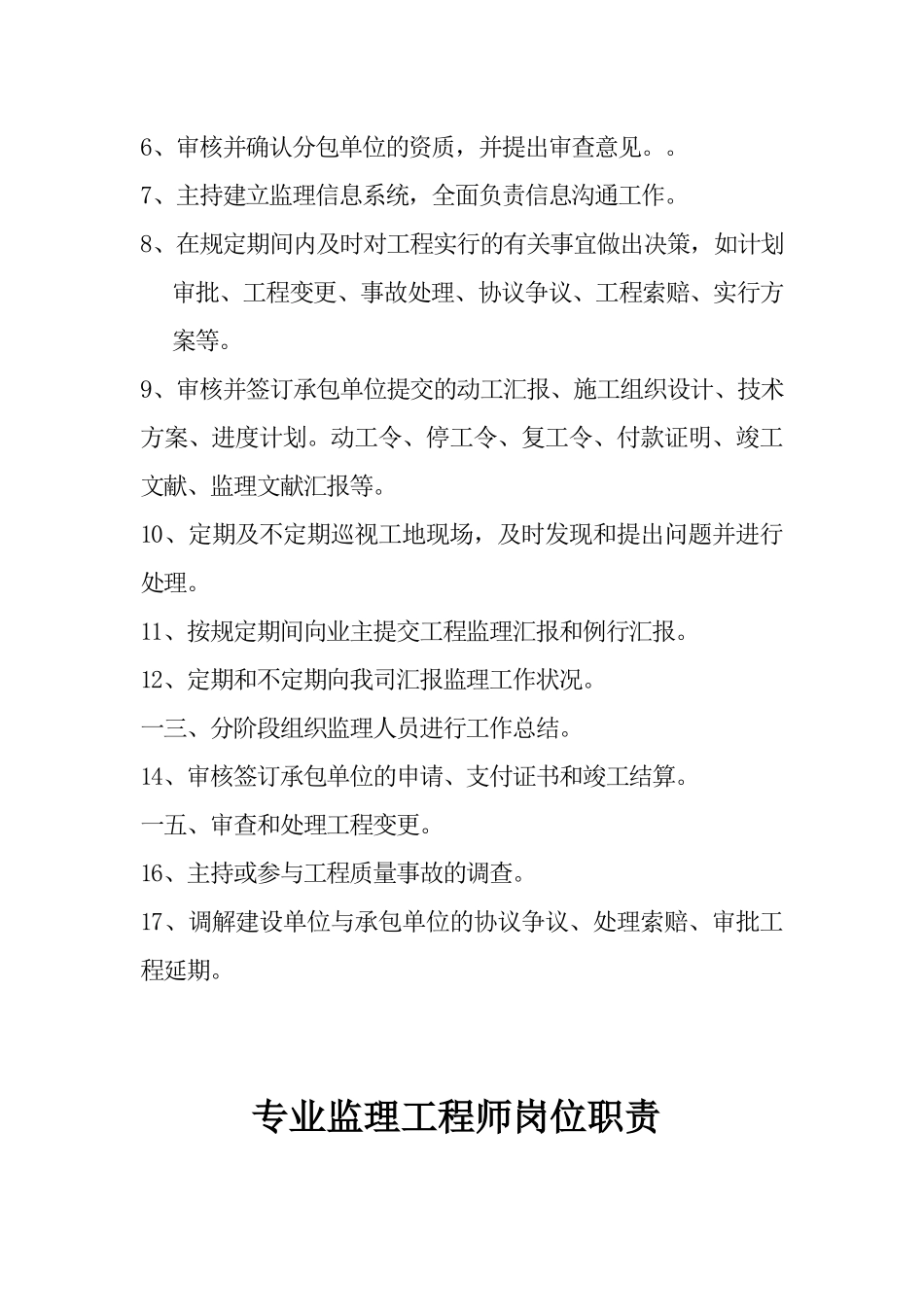 6、审核并确认分包单位的资质，并提出审查意见。。

7、主持建立监理信息系统，全面负责信息沟通工作。

8、在规定期间内及时对工程实行的有关事宜做出决策，如计划审批、工程变更、事故处理、协议争议、工程索赔、实行方案等。

9、审核并签订承包单位提交的动工汇报、施工组织设计、技术方案、进度计划。动工令、停工令、复工令、付款证明、竣工文献、监理文献汇报等。

10、定期及不定期巡视工地现场，及时发现和提出问题并进行处理。

11、按规定期间向业主提交工程监理汇报和例行汇报。

12、定期和不定期向我司汇报监理工作状况。

一三、分阶段组织监理人员进行工作总结。

14、审核签订承包单位的申请、支付证书和竣工结算。

一五、审查和处理工程变更。

16、主持或参与工程质量事故的调查。

17、调解建设单位与承包单位的协议争议、处理索赔、审批工程延期。

专业监理工程师岗位职责